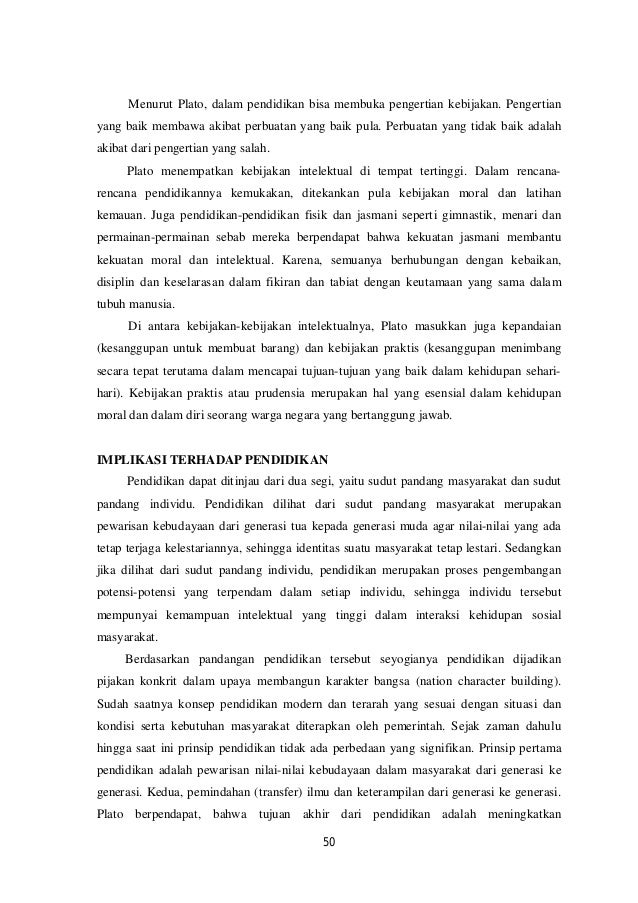 Menurut Plato, dalam pendidikan bisa membuka pengertian kebijakan. Pengertian yang baik membawa akibat perbuatan yang baik pula. Perbuatan yang tidak baik adalah akibat dari pengertian yang salah.

Plato menempatkan kebijakan intelektual di tempat tertinggi. Dalam rencana-rencana pendidikannya kemukakan, ditekankan pula kebijakan moral dan latihan kemauan. Juga pendidikan-pendidikan fisik dan jasmani seperti gimnastik, menari dan permainan-permainan sebab mereka berpendapat bahwa kekuatan jasmani membantu kekuatan moral dan intelektual. Karena, semuanya berhubungan dengan kebaikan, disiplin dan keselarasan dalam fikiran dan tabiat dengan keutamaan yang sama dalam tubuh manusia.

Di antara kebijakan-kebijakan intelektualnya, Plato masukkan juga kepandaian (kesanggupan untuk membuat barang) dan kebijakan praktis (kesanggupan menimbang secara tepat terutama dalam mencapai tujuan-tujuan yang baik dalam kehidupan sehari-hari). Kebijakan praktis atau prudensia merupakan hal yang esensial dalam kehidupan moral dan dalam diri seorang warga negara yang bertanggung jawab.

IMPLIKASI TERHADAP PENDIDIKAN

Pendidikan dapat ditinjau dari dua segi, yaitu sudut pandang masyarakat dan sudut pandang individu. Pendidikan dilihat dari sudut pandang masyarakat merupakan pewarisan kebudayaan dari generasi tua kepada generasi muda agar nilai-nilai yang ada tetap terjaga kelestariannya, sehingga identitas suatu masyarakat tetap lestari. Sedangkan jika dilihat dari sudut pandang individu, pendidikan merupakan proses pengembangan potensi-potensi yang terpendam dalam setiap individu, sehingga individu tersebut mempunyai kemampuan intelektual yang tinggi dalam interaksi kehidupan sosial masyarakat.

Berdasarkan pandangan pendidikan tersebut seyogianya pendidikan dijadikan pijakan konkrit dalam upaya membangun karakter bangsa (nation character building). Sudah saatnya konsep pendidikan modern dan terarah yang sesuai dengan situasi dan kondisi serta kebutuhan masyarakat diterapkan oleh pemerintah. Sejak zaman dahulu hingga saat ini prinsip pendidikan tidak ada perbedaan yang signifikan. Prinsip pertama pendidikan adalah pewarisan nilai-nilai kebudayaan dalam masyarakat dari generasi ke generasi. Kedua, pemindahan (transfer) ilmu dan keterampilan dari generasi ke generasi. Plato berpendapat, bahwa tujuan akhir dari pendidikan adalah meningkatkan

50